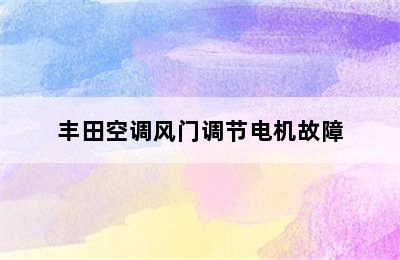 丰田空调风门调节电机故障